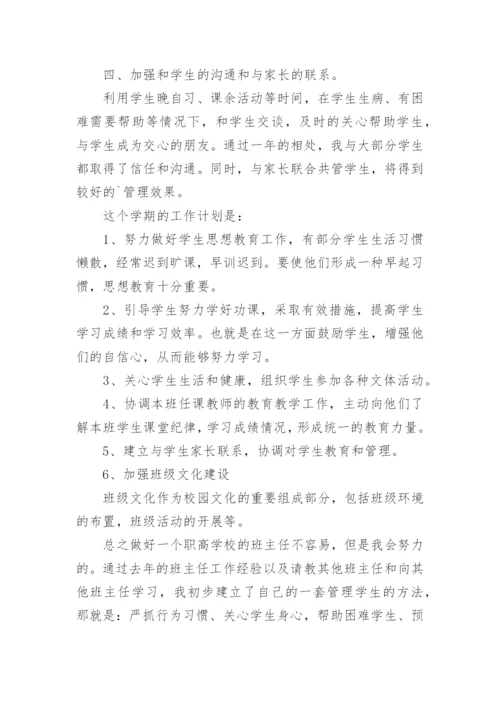 四、加强和学生的沟通和与家长的联系。

利用学生晚自习、课余活动等时间，在学生生病、有困难需要帮助等情况下，和学生交谈，及时的关心帮助学生，与学生成为交心的朋友。通过一年的相处，我与大部分学生都取得了信任和沟通。同时，与家长联合共管学生，将得到较好的`管理效果。

这个学期的工作计划是：

1、努力做好学生思想教育工作，有部分学生生活习惯懒散，经常迟到旷课，早训迟到。要使他们形成一种早起习惯，思想教育十分重要。

2、引导学生努力学好功课，采取有效措施，提高学生学习成绩和学习效率。也就是在这一方面鼓励学生，增强他们的自信心，从而能够努力学习。

3、关心学生生活和健康，组织学生参加各种文体活动。

4、协调本班任课教师的教育教学工作，主动向他们了解本班学生课堂纪律，学习成绩情况，形成统一的教育力量。

5、建立与学生家长联系，协调对学生教育和管理。

6、加强班级文化建设

班级文化作为校园文化的重要组成部分，包括班级环境的布置，班级活动的开展等。

总之做好一个职高学校的班主任不容易，但是我会努力的。通过去年的班主任工作经验以及请教其他班主任和向其他班主任学习，我初步建立了自己的一套管理学生的方法，那就是：严抓行为习惯、关心学生身心，帮助困难学生、预